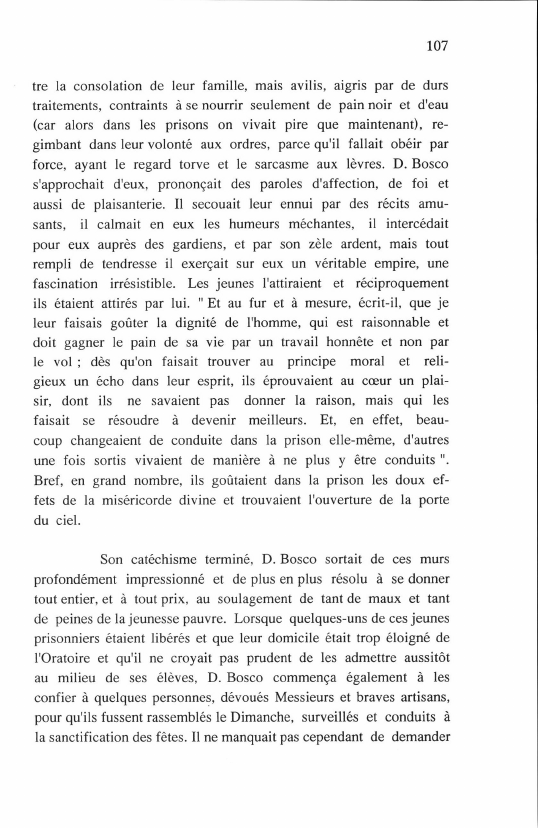 107

tre la consolation de leur famille, mais avilis, aigris par de durs traitements, contraints à se nourrir seulement de pain noir et d'eau (car alors dans les prisons on vivait pire que maintenant), regimbant dans leur volonté aux ordres, parce qu'il fallait obéir par force, ayant le regard torve et le sarcasme aux lèvres. D. Bosco s'approchait d'eux, prononçait des paroles d'affection, de foi et aussi de plaisanterie. Il secouait leur ennui par des récits amusants, il calmait en eux les humeurs méchantes, il intercédait pour eux auprès des gardiens, et par son zèle ardent, mais tout rempli de tendresse il exerçait sur eux un véritable empire, une fascination irrésistible. Les jeunes l'attiraient et réciproquement ils étaient attirés par lui. " Et au fur et à mesure, écrit-il, que je leur faisais goûter la dignité de l'homme, qui est raisonnable et doit gagner le pain de sa vie par un travail honnête et non par le vol ; dès qu'on faisait trouver au principe moral et religieux un écho dans leur esprit, ils éprouvaient au cœur un plaisir, dont ils ne savaient pas donner la raison, mais qui les faisait se résoudre à devenir meilleurs. Et, en effet, beaucoup changeaient de conduite dans la prison elle-même, d'autres une fois sortis vivaient de manière à ne plus y être conduits ". Bref, en grand nombre, ils goûtaient dans la prison les doux effets de la miséricorde divine et trouvaient l'ouverture de la porte du ciel.

Son catéchisme terminé, D. Bosco sortait de ces murs profondément impressionné et de plus en plus résolu à se donner tout entier, et à tout prix, au soulagement de tant de maux et tant de peines de la jeunesse pauvre. Lorsque quelques-uns de ces jeunes prisonniers étaient libérés et que leur domicile était trop éloigné de l'Oratoire et qu'il ne croyait pas prudent de les admettre aussitôt au milieu de ses élèves, D. Bosco commença également à les confier à quelques personnes, dévoués Messieurs et braves artisans, pour qu'ils fussent rassemblés le Dimanche, surveillés et conduits à la sanctification des fêtes. Il ne manquait pas cependant de demander